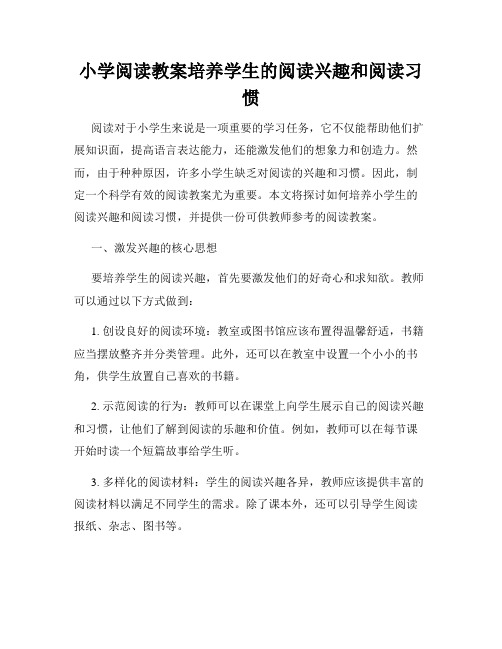 小学阅读教案培养学生的阅读兴趣和阅读习惯

阅读对于小学生来说是一项重要的学习任务，它不仅能帮助他们扩展知识面，提高语言表达能力，还能激发他们的想象力和创造力。然而，由于种种原因，许多小学生缺乏对阅读的兴趣和习惯。因此，制定一个科学有效的阅读教案尤为重要。本文将探讨如何培养小学生的阅读兴趣和阅读习惯，并提供一份可供教师参考的阅读教案。

一、激发兴趣的核心思想

要培养学生的阅读兴趣，首先要激发他们的好奇心和求知欲。教师可以通过以下方式做到：

1. 创设良好的阅读环境：教室或图书馆应该布置得温馨舒适，书籍应当摆放整齐并分类管理。此外，还可以在教室中设置一个小小的书角，供学生放置自己喜欢的书籍。

2. 示范阅读的行为：教师可以在课堂上向学生展示自己的阅读兴趣和习惯，让他们了解到阅读的乐趣和价值。例如，教师可以在每节课开始时读一个短篇故事给学生听。

3. 多样化的阅读材料：学生的阅读兴趣各异，教师应该提供丰富的阅读材料以满足不同学生的需求。除了课本外，还可以引导学生阅读报纸、杂志、图书等。